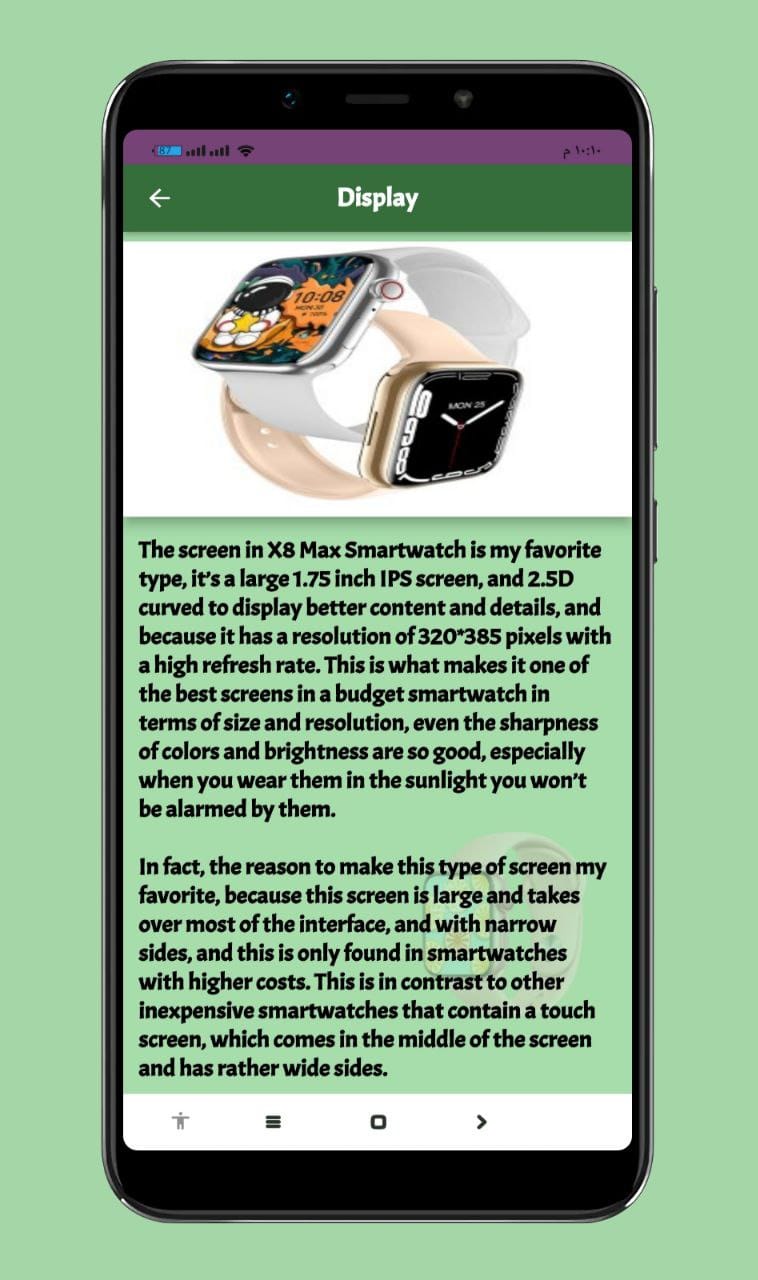 87

١٠:١٠ م

Display

10:08

MON 25

The screen in X8 Max Smartwatch is my favorite type, it's a large 1.75 inch IPS screen, and 2.5D curved to display better content and details, and because it has a resolution of 320*385 pixels with a high refresh rate. This is what makes it one of the best screens in a budget smartwatch in terms of size and resolution, even the sharpness of colors and brightness are so good, especially when you wear them in the sunlight you won't be alarmed by them.

In fact, the reason to make this type of screen my favorite, because this screen is large and takes over most of the interface, and with narrow sides, and this is only found in smartwatches with higher costs. This is in contrast to other inexpensive smartwatches that contain a touch screen, which comes in the middle of the screen and has rather wide sides.